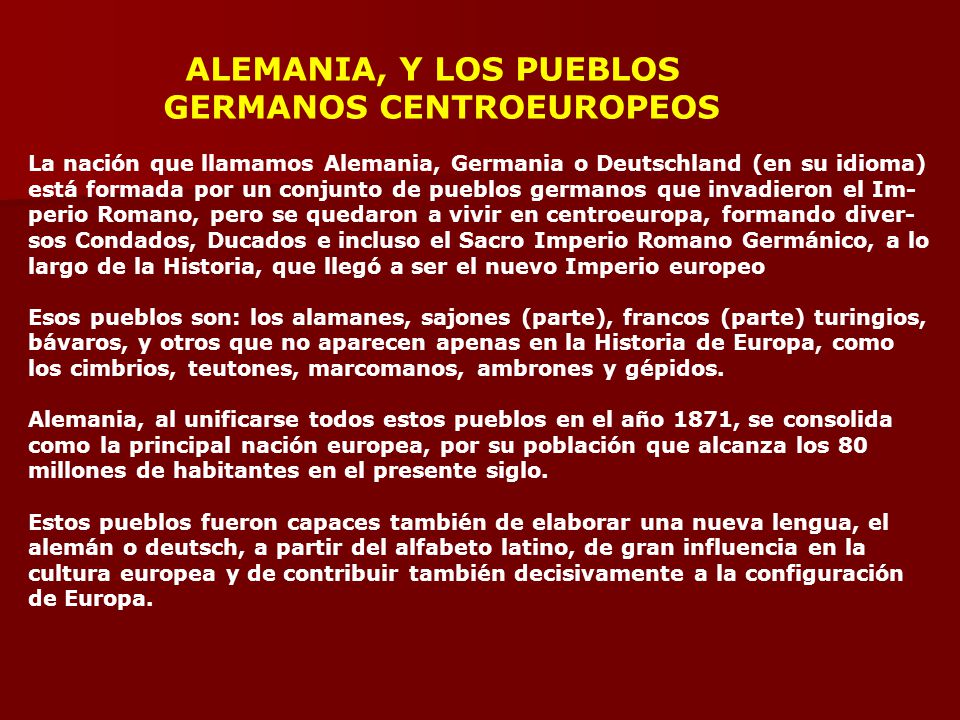 ALEMANIA, Y LOS PUEBLOS GERMANOS CENTROEUROPEOS

La nación que llamamos Alemania, Germania o Deutschland (en su idioma) está formada por un conjunto de pueblos germanos que invadieron el Imperio Romano, pero se quedaron a vivir en centroeuropa, formando diversos Condados, Ducados e incluso el Sacro Imperio Romano Germánico, a lo largo de la Historia, que llegó a ser el nuevo Imperio europeo

Esos pueblos son: los alamanes, sajones (parte), francos (parte) turingios, bávaros, y otros que no aparecen apenas en la Historia de Europa, como los cimbrios, teutones, marcomanos, ambrones y gépidos.

Alemania, al unificarse todos estos pueblos en el año 1871, se consolida como la principal nación europea, por su población que alcanza los 80 millones de habitantes en el presente siglo.

Estos pueblos fueron capaces también de elaborar una nueva lengua, el alemán o deutsch, a partir del alfabeto latino, de gran influencia en la cultura europea y de contribuir también decisivamente a la configuración de Europa.